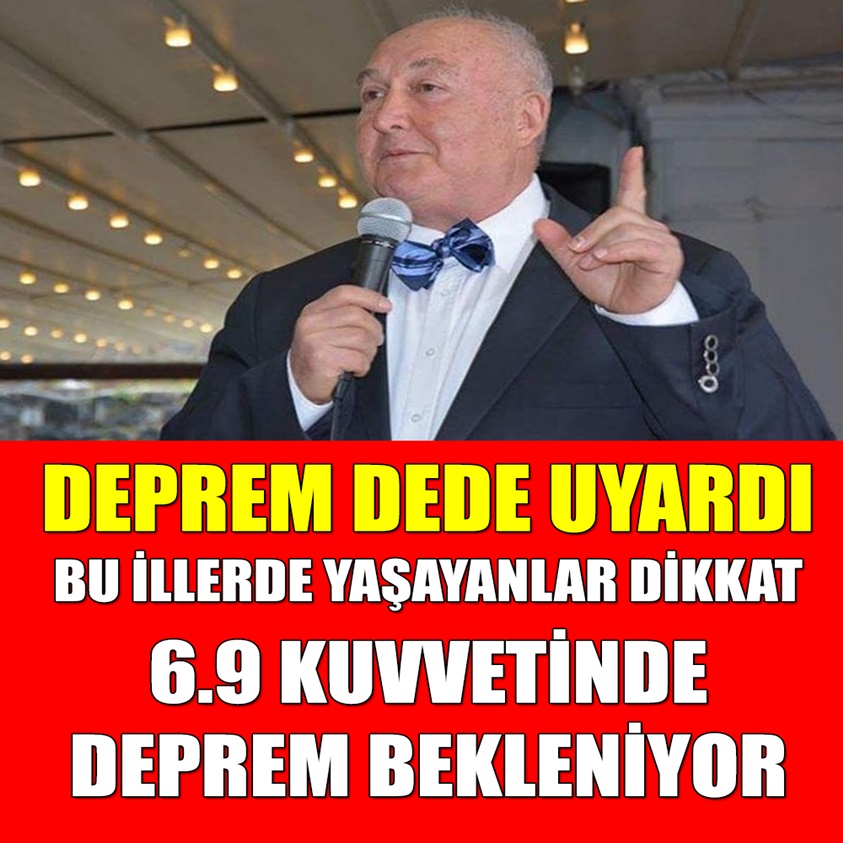 DEPREM DEDE UYARDI
BU İLLERDE YAŞAYANLAR DİKKAT
6.9 KUVVETİNDE DEPREM BEKLENİYOR